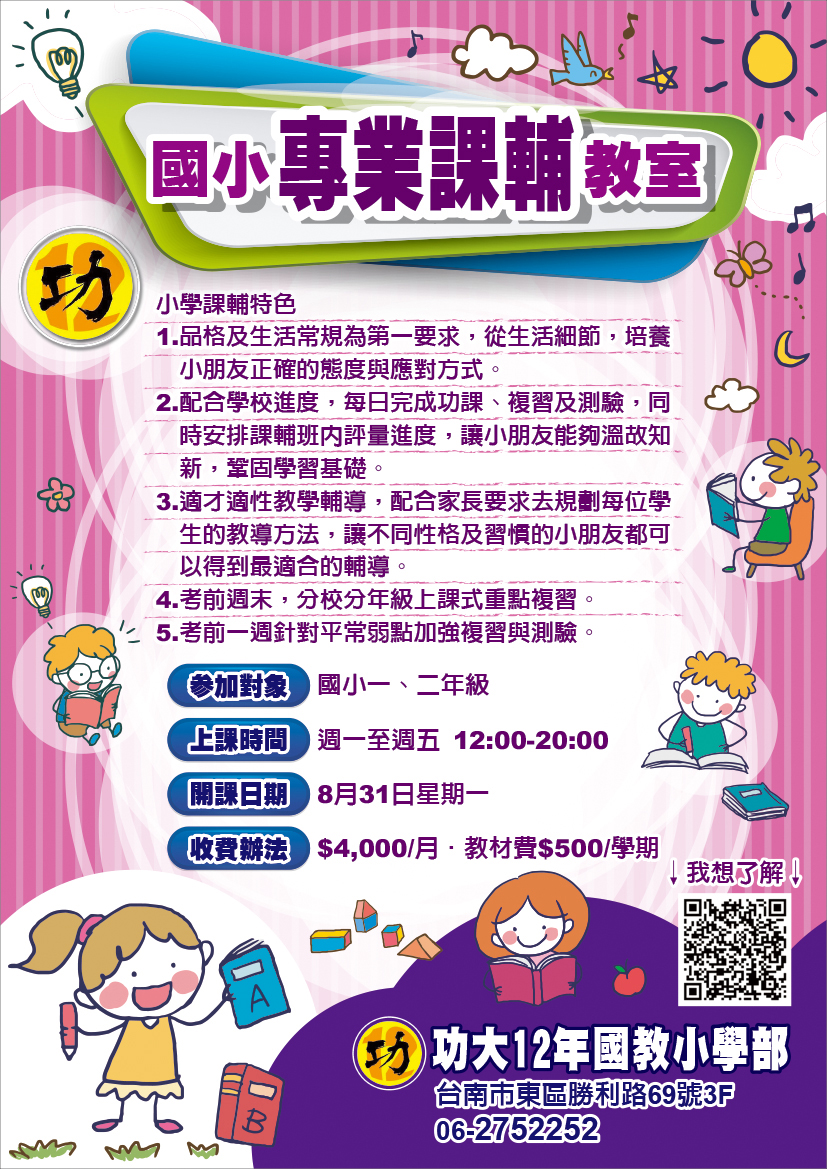 國小專業課輔教室

功

小學課輔特色

1.品格及生活常規為第一要求，從生活細節，培養小朋友正確的態度與應對方式。

2.配合學校進度，每日完成功課、複習及測驗，同時安排課輔班內評量進度，讓小朋友能夠溫故知新，鞏固學習基礎。

3.適才適性教學輔導，配合家長要求去規劃每位學生的教導方法，讓不同性格及習慣的小朋友都可以得到最適合的輔導。

4.考前週末，分校分年級上課式重點複習。

5.考前一週針對平常弱點加強複習與測驗。

參加對象 國小一、二年級

上課時間 週一至週五 12:00-20:00

開課日期 8月31日星期一

收費辦法 $4,000/月 · 教材費$500/學期

↓我想了解↓

A

B

功

功大12年國教小學部

台南市東區勝利路69號3F

06-2752252